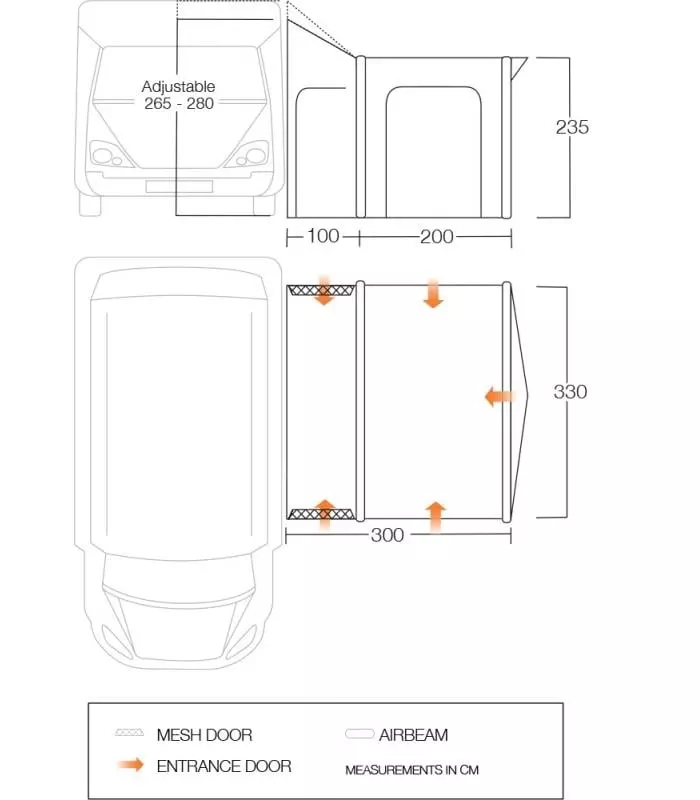 Adjustable
265 - 280

235

100

200

330

300

MESH DOOR

AIRBEAM

ENTRANCE DOOR

MEASUREMENTS IN CM